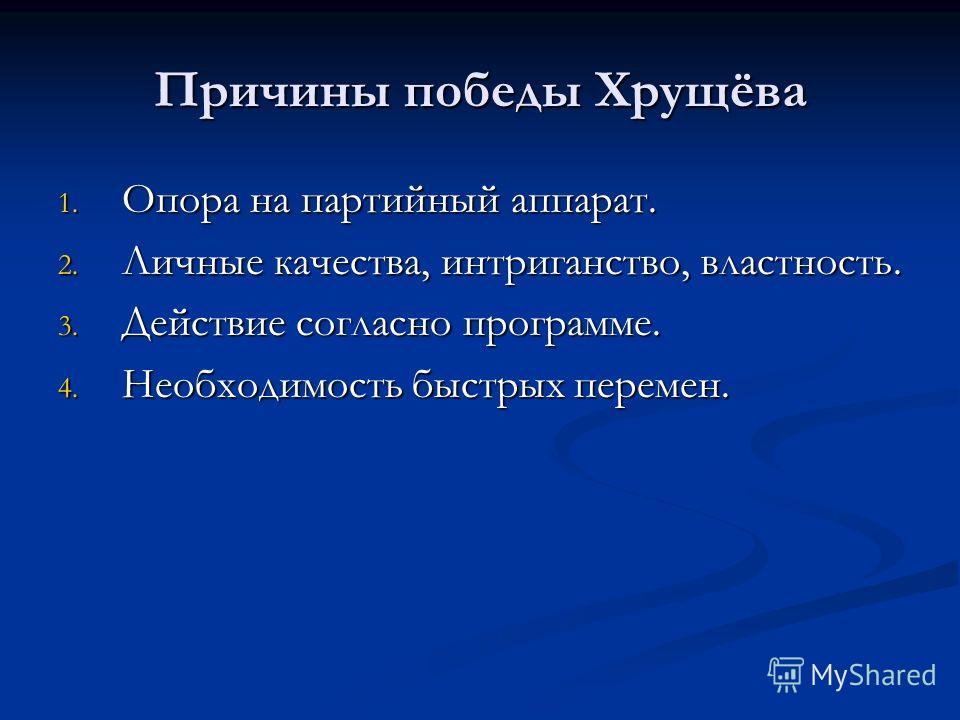 Причины победы Хрущёва

1. Опора на партийный аппарат.
2. Личные качества, интриганство, властность.
3. Действие согласно программе.
4. Необходимость быстрых перемен.

MyShared